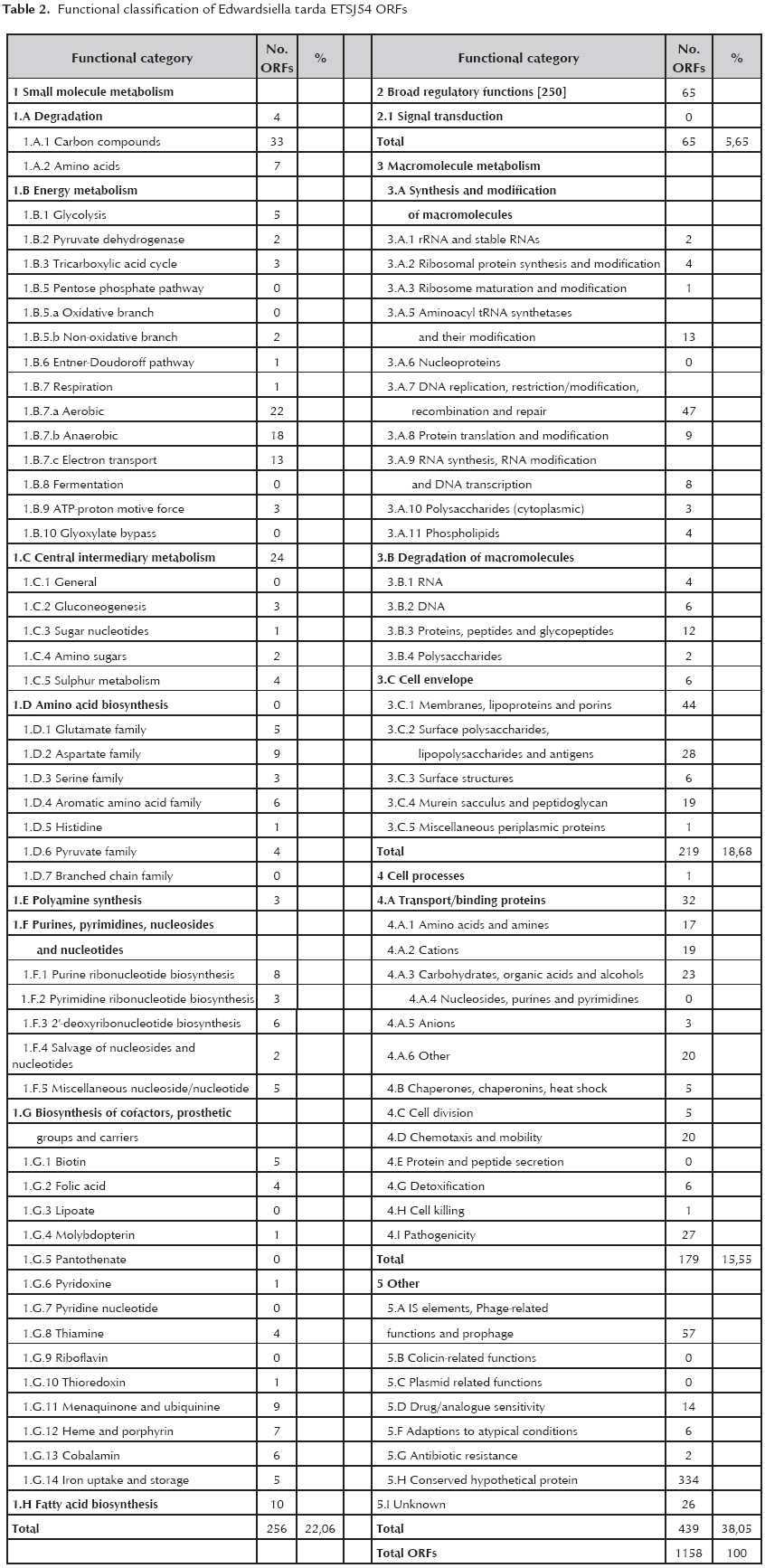 **Table 2.** Functional classification of Edwardsiella tarda ETSJ54 ORFs

| Functional category | No. ORFs | % | | Functional category | No. ORFs | % |
|---|---|---|---|---|---|---|
| 1 Small molecule metabolism | | | | 2 Broad regulatory functions [250] | 65 | |
| 1.A Degradation | 4 | | | 2.1 Signal transduction | 0 | |
| 1.A.1 Carbon compounds | 33 | | | Total | 65 | 5,65 |
| 1.A.2 Amino acids | 7 | | | 3 Macromolecule metabolism | | |
| 1.B Energy metabolism | | | | 3.A Synthesis and modification | | |
| 1.B.1 Glycolysis | 5 | | | of macromolecules | | |
| 1.B.2 Pyruvate dehydrogenase | 2 | | | 3.A.1 rRNA and stable RNAs | 2 | |
| 1.B.3 Tricarboxylic acid cycle | 3 | | | 3.A.2 Ribosomal protein synthesis and modification | 4 | |
| 1.B.5 Pentose phosphate pathway | 0 | | | 3.A.3 Ribosome maturation and modification | 1 | |
| 1.B.5.a Oxidative branch | 0 | | | 3.A.5 Aminoacyl tRNA synthetases | | |
| 1.B.5.b Non-oxidative branch | 2 | | | and their modification | 13 | |
| 1.B.6 Entner-Doudoroff pathway | 1 | | | 3.A.6 Nucleoproteins | 0 | |
| 1.B.7 Respiration | 1 | | | 3.A.7 DNA replication, restriction/modification, | | |
| 1.B.7.a Aerobic | 22 | | | recombination and repair | 47 | |
| 1.B.7.b Anaerobic | 18 | | | 3.A.8 Protein translation and modification | 9 | |
| 1.B.7.c Electron transport | 13 | | | 3.A.9 RNA synthesis, RNA modification | | |
| 1.B.8 Fermentation | 0 | | | and DNA transcription | 8 | |
| 1.B.9 ATP-proton motive force | 3 | | | 3.A.10 Polysaccharides (cytoplasmic) | 3 | |
| 1.B.10 Glyoxylate bypass | 0 | | | 3.A.11 Phospholipids | 4 | |
| 1.C Central intermediary metabolism | 24 | | | 3.B Degradation of macromolecules | | |
| 1.C.1 General | 0 | | | 3.B.1 RNA | 4 | |
| 1.C.2 Gluconeogenesis | 3 | | | 3.B.2 DNA | 6 | |
| 1.C.3 Sugar nucleotides | 1 | | | 3.B.3 Proteins, peptides and glycopeptides | 12 | |
| 1.C.4 Amino sugars | 2 | | | 3.B.4 Polysaccharides | 2 | |
| 1.C.5 Sulphur metabolism | 4 | | | 3.C Cell envelope | 6 | |
| 1.D Amino acid biosynthesis | 0 | | | 3.C.1 Membranes, lipoproteins and porins | 44 | |
| 1.D.1 Glutamate family | 5 | | | 3.C.2 Surface polysaccharides, | | |
| 1.D.2 Aspartate family | 9 | | | lipopolysaccharides and antigens | 28 | |
| 1.D.3 Serine family | 3 | | | 3.C.3 Surface structures | 6 | |
| 1.D.4 Aromatic amino acid family | 6 | | | 3.C.4 Murein sacculus and peptidoglycan | 19 | |
| 1.D.5 Histidine | 1 | | | 3.C.5 Miscellaneous periplasmic proteins | 1 | |
| 1.D.6 Pyruvate family | 4 | | | Total | 219 | 18,68 |
| 1.D.7 Branched chain family | 0 | | | 4 Cell processes | 1 | |
| 1.E Polyamine synthesis | 3 | | | 4.A Transport/binding proteins | 32 | |
| 1.F Purines, pyrimidines, nucleosides | | | | 4.A.1 Amino acids and amines | 17 | |
| and nucleotides | | | | 4.A.2 Cations | 19 | |
| 1.F.1 Purine ribonucleotide biosynthesis | 8 | | | 4.A.3 Carbohydrates, organic acids and alcohols | 23 | |
| 1.F.2 Pyrimidine ribonucleotide biosynthesis | 3 | | | 4.A.4 Nucleosides, purines and pyrimidines | 0 | |
| 1.F.3 2'-deoxyribonucleotide biosynthesis | 6 | | | 4.A.5 Anions | 3 | |
| 1.F.4 Salvage of nucleosides and nucleotides | 2 | | | 4.A.6 Other | 20 | |
| 1.F.5 Miscellaneous nucleoside/nucleotide | 5 | | | 4.B Chaperones, chaperonins, heat shock | 5 | |
| 1.G Biosynthesis of cofactors, prosthetic | | | | 4.C Cell division | 5 | |
| groups and carriers | | | | 4.D Chemotaxis and mobility | 20 | |
| 1.G.1 Biotin | 5 | | | 4.E Protein and peptide secretion | 0 | |
| 1.G.2 Folic acid | 4 | | | 4.G Detoxification | 6 | |
| 1.G.3 Lipoate | 0 | | | 4.H Cell killing | 1 | |
| 1.G.4 Molybdopterin | 1 | | | 4.I Pathogenicity | 27 | |
| 1.G.5 Pantothenate | 0 | | | Total | 179 | 15,55 |
| 1.G.6 Pyridoxine | 1 | | | 5 Other | | |
| 1.G.7 Pyridine nucleotide | 0 | | | 5.A IS elements, Phage-related | | |
| 1.G.8 Thiamine | 4 | | | functions and prophage | 57 | |
| 1.G.9 Riboflavin | 0 | | | 5.B Colicin-related functions | 0 | |
| 1.G.10 Thioredoxin | 1 | | | 5.C Plasmid related functions | 0 | |
| 1.G.11 Menaquinone and ubiquinine | 9 | | | 5.D Drug/analogue sensitivity | 14 | |
| 1.G.12 Heme and porphyrin | 7 | | | 5.F Adaptions to atypical conditions | 6 | |
| 1.G.13 Cobalamin | 6 | | | 5.G Antibiotic resistance | 2 | |
| 1.G.14 Iron uptake and storage | 5 | | | 5.H Conserved hypothetical protein | 334 | |
| 1.H Fatty acid biosynthesis | 10 | | | 5.I Unknown | 26 | |
| Total | 256 | 22,06 | | Total | 439 | 38,05 |
| | | | | Total ORFs | 1158 | 100 |